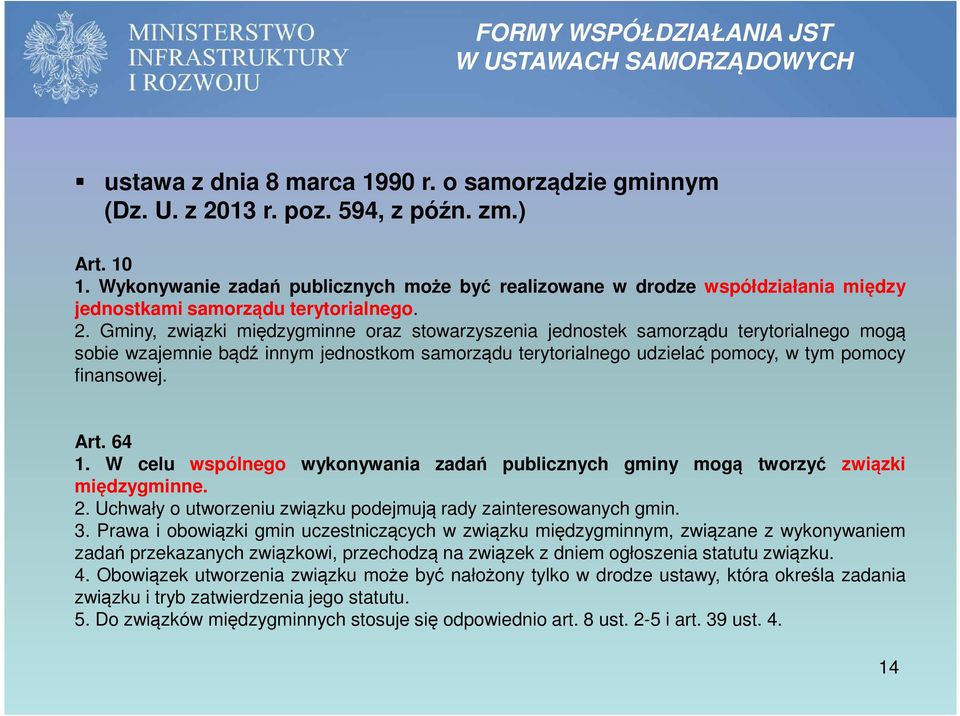 MINISTERSTWO INFRASTRUKTURY I ROZWOJU

FORMY WSPÓŁDZIAŁANIA JST W USTAWACH SAMORZĄDOWYCH

▪ ustawa z dnia 8 marca 1990 r. o samorządzie gminnym (Dz. U. z 2013 r. poz. 594, z późn. zm.)

Art. 10
1. Wykonywanie zadań publicznych może być realizowane w drodze współdziałania między jednostkami samorządu terytorialnego.
2. Gminy, związki międzygminne oraz stowarzyszenia jednostek samorządu terytorialnego mogą sobie wzajemnie bądź innym jednostkom samorządu terytorialnego udzielać pomocy, w tym pomocy finansowej.

Art. 64
1. W celu wspólnego wykonywania zadań publicznych gminy mogą tworzyć związki międzygminne.
2. Uchwały o utworzeniu związku podejmują rady zainteresowanych gmin.
3. Prawa i obowiązki gmin uczestniczących w związku międzygminnym, związane z wykonywaniem zadań przekazanych związkowi, przechodzą na związek z dniem ogłoszenia statutu związku.
4. Obowiązek utworzenia związku może być nałożony tylko w drodze ustawy, która określa zadania związku i tryb zatwierdzenia jego statutu.
5. Do związków międzygminnych stosuje się odpowiednio art. 8 ust. 2-5 i art. 39 ust. 4.

14